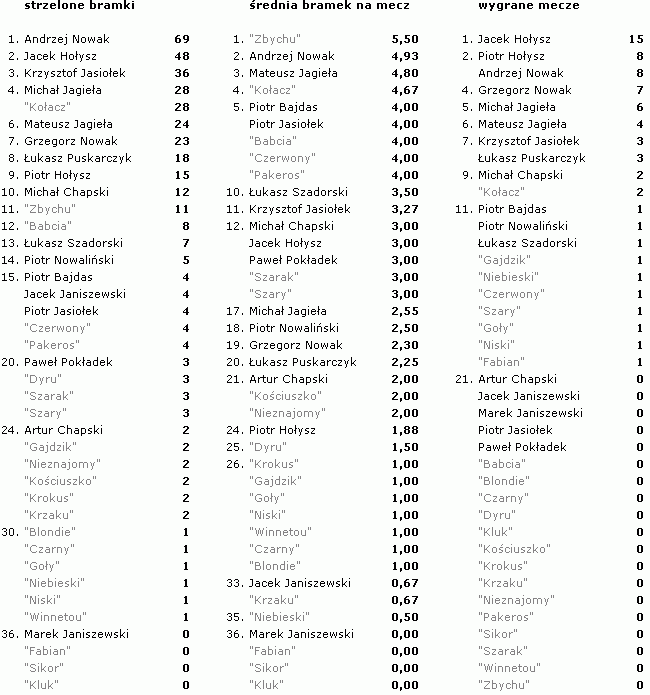 strzelone bramki

| | | |
|---|---|---|
| 1. | Andrzej Nowak | 69 |
| 2. | Jacek Hołysz | 48 |
| 3. | Krzysztof Jasiołek | 36 |
| 4. | Michał Jagieła | 28 |
| | "Kołacz" | 28 |
| 6. | Mateusz Jagieła | 24 |
| 7. | Grzegorz Nowak | 23 |
| 8. | Łukasz Puskarczyk | 18 |
| 9. | Piotr Hołysz | 15 |
| 10. | Michał Chapski | 12 |
| 11. | "Zbychu" | 11 |
| 12. | "Babcia" | 8 |
| 13. | Łukasz Szadorski | 7 |
| 14. | Piotr Nowaliński | 5 |
| 15. | Piotr Bajdas | 4 |
| | Jacek Janiszewski | 4 |
| | Piotr Jasiołek | 4 |
| | "Czerwony" | 4 |
| | "Pakeros" | 4 |
| 20. | Paweł Pokładek | 3 |
| | "Dyru" | 3 |
| | "Szarak" | 3 |
| | "Szary" | 3 |
| 24. | Artur Chapski | 2 |
| | "Gajdzik" | 2 |
| | "Nieznajomy" | 2 |
| | "Kościuszko" | 2 |
| | "Krokus" | 2 |
| | "Krzaku" | 2 |
| 30. | "Blondie" | 1 |
| | "Czarny" | 1 |
| | "Goły" | 1 |
| | "Niebieski" | 1 |
| | "Niski" | 1 |
| | "Winnetou" | 1 |
| 36. | Marek Janiszewski | 0 |
| | "Fabian" | 0 |
| | "Sikor" | 0 |
| | "Kluk" | 0 |

średnia bramek na mecz

| | | |
|---|---|---|
| 1. | "Zbychu" | 5,50 |
| 2. | Andrzej Nowak | 4,93 |
| 3. | Mateusz Jagieła | 4,80 |
| 4. | "Kołacz" | 4,67 |
| 5. | Piotr Bajdas | 4,00 |
| | Piotr Jasiołek | 4,00 |
| | "Babcia" | 4,00 |
| | "Czerwony" | 4,00 |
| | "Pakeros" | 4,00 |
| 10. | Łukasz Szadorski | 3,50 |
| 11. | Krzysztof Jasiołek | 3,27 |
| 12. | Michał Chapski | 3,00 |
| | Jacek Hołysz | 3,00 |
| | Paweł Pokładek | 3,00 |
| | "Szarak" | 3,00 |
| | "Szary" | 3,00 |
| 17. | Michał Jagieła | 2,55 |
| 18. | Piotr Nowaliński | 2,50 |
| 19. | Grzegorz Nowak | 2,30 |
| 20. | Łukasz Puskarczyk | 2,25 |
| 21. | Artur Chapski | 2,00 |
| | "Kościuszko" | 2,00 |
| | "Nieznajomy" | 2,00 |
| 24. | Piotr Hołysz | 1,88 |
| 25. | "Dyru" | 1,50 |
| 26. | "Krokus" | 1,00 |
| | "Gajdzik" | 1,00 |
| | "Goły" | 1,00 |
| | "Niski" | 1,00 |
| | "Winnetou" | 1,00 |
| | "Czarny" | 1,00 |
| | "Blondie" | 1,00 |
| 33. | Jacek Janiszewski | 0,67 |
| | "Krzaku" | 0,67 |
| 35. | "Niebieski" | 0,50 |
| 36. | Marek Janiszewski | 0,00 |
| | "Fabian" | 0,00 |
| | "Sikor" | 0,00 |
| | "Kluk" | 0,00 |

wygrane mecze

| | | |
|---|---|---|
| 1. | Jacek Hołysz | 15 |
| 2. | Piotr Hołysz | 8 |
| | Andrzej Nowak | 8 |
| 4. | Grzegorz Nowak | 7 |
| 5. | Michał Jagieła | 6 |
| 6. | Mateusz Jagieła | 4 |
| 7. | Krzysztof Jasiołek | 3 |
| | Łukasz Puskarczyk | 3 |
| 9. | Michał Chapski | 2 |
| | "Kołacz" | 2 |
| 11. | Piotr Bajdas | 1 |
| | Piotr Nowaliński | 1 |
| | Łukasz Szadorski | 1 |
| | "Gajdzik" | 1 |
| | "Niebieski" | 1 |
| | "Czerwony" | 1 |
| | "Szary" | 1 |
| | "Goły" | 1 |
| | "Niski" | 1 |
| | "Fabian" | 1 |
| 21. | Artur Chapski | 0 |
| | Jacek Janiszewski | 0 |
| | Marek Janiszewski | 0 |
| | Piotr Jasiołek | 0 |
| | Paweł Pokładek | 0 |
| | "Babcia" | 0 |
| | "Blondie" | 0 |
| | "Czarny" | 0 |
| | "Dyru" | 0 |
| | "Kluk" | 0 |
| | "Kościuszko" | 0 |
| | "Krokus" | 0 |
| | "Krzaku" | 0 |
| | "Nieznajomy" | 0 |
| | "Pakeros" | 0 |
| | "Sikor" | 0 |
| | "Szarak" | 0 |
| | "Winnetou" | 0 |
| | "Zbychu" | 0 |